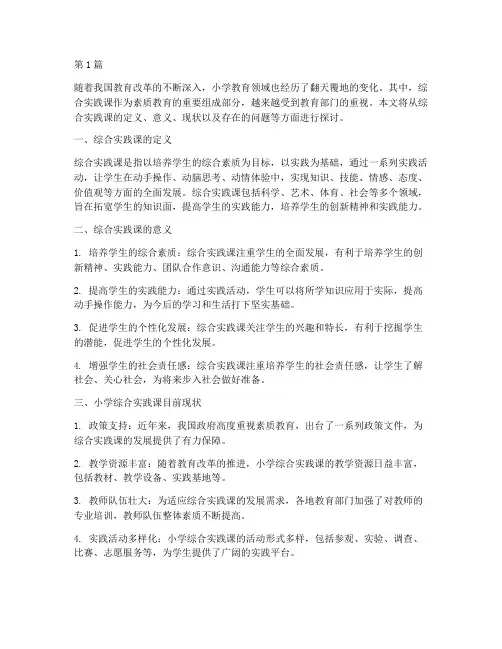 第1篇

随着我国教育改革的不断深入，小学教育领域也经历了翻天覆地的变化。其中，综合实践课作为素质教育的重要组成部分，越来越受到教育部门的重视。本文将从综合实践课的定义、意义、现状以及存在的问题等方面进行探讨。

一、综合实践课的定义

综合实践课是指以培养学生的综合素质为目标，以实践为基础，通过一系列实践活动，让学生在动手操作、动脑思考、动情体验中，实现知识、技能、情感、态度、价值观等方面的全面发展。综合实践课包括科学、艺术、体育、社会等多个领域，旨在拓宽学生的知识面，提高学生的实践能力，培养学生的创新精神和实践能力。

二、综合实践课的意义

1. 培养学生的综合素质：综合实践课注重学生的全面发展，有利于培养学生的创新精神、实践能力、团队合作意识、沟通能力等综合素质。

2. 提高学生的实践能力：通过实践活动，学生可以将所学知识应用于实际，提高动手操作能力，为今后的学习和生活打下坚实基础。

3. 促进学生的个性化发展：综合实践课关注学生的兴趣和特长，有利于挖掘学生的潜能，促进学生的个性化发展。

4. 增强学生的社会责任感：综合实践课注重培养学生的社会责任感，让学生了解社会、关心社会，为将来步入社会做好准备。

三、小学综合实践课目前现状

1. 政策支持：近年来，我国政府高度重视素质教育，出台了一系列政策文件，为综合实践课的发展提供了有力保障。

2. 教学资源丰富：随着教育改革的推进，小学综合实践课的教学资源日益丰富，包括教材、教学设备、实践基地等。

3. 教师队伍壮大：为适应综合实践课的发展需求，各地教育部门加强了对教师的专业培训，教师队伍整体素质不断提高。

4. 实践活动多样化：小学综合实践课的活动形式多样，包括参观、实验、调查、比赛、志愿服务等，为学生提供了广阔的实践平台。